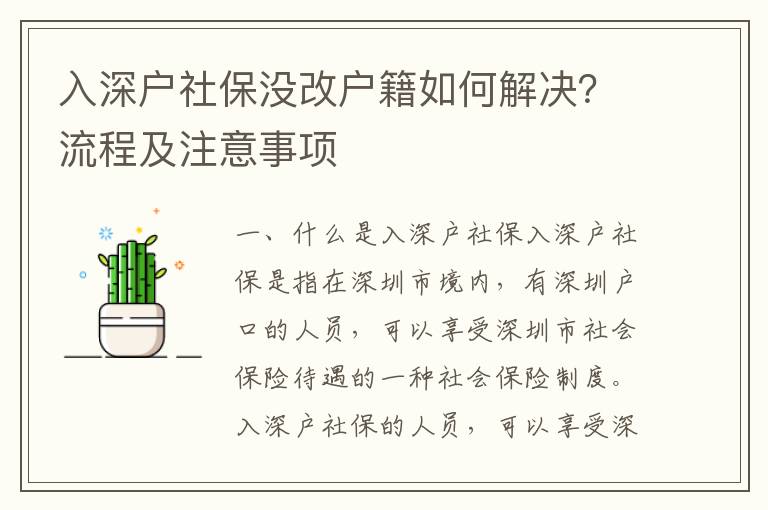 入深户社保没改户籍如何解决？流程及注意事项

一、什么是入深户社保入深户社保是指在深圳市境内，有深圳户口的人员，可以享受深圳市社会保险待遇的一种社会保险制度。入深户社保的人员，可以享受深